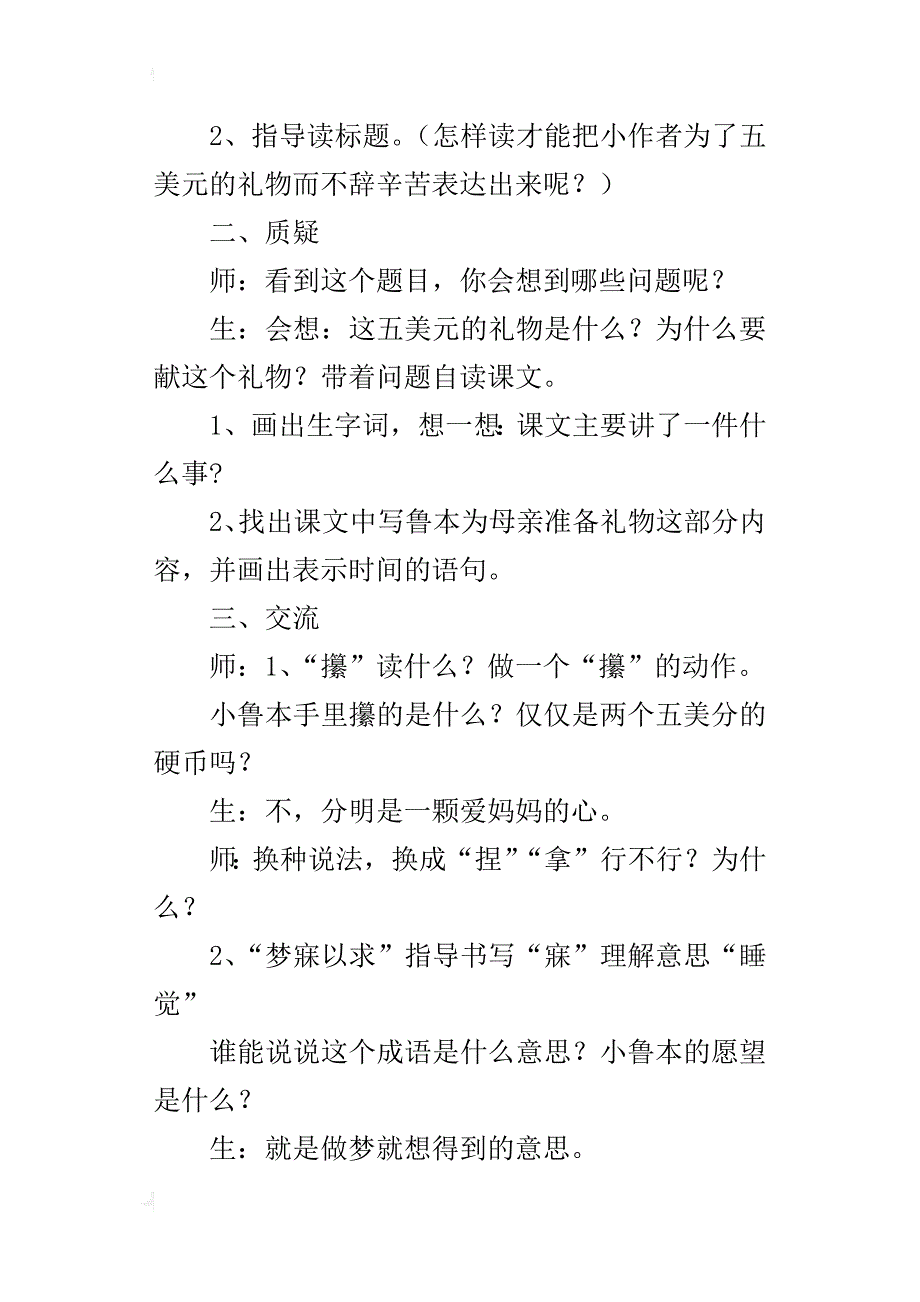 2、指导读标题。（怎样读才能把小作者为了五美元的礼物而不辞辛苦表达出来呢？）

二、质疑

师：看到这个题目，你会想到哪些问题呢？

生：会想：这五美元的礼物是什么？为什么要献这个礼物？带着问题自读课文。

1、画出生字词，想一想：课文主要讲了一件什么事？

2、找出课文中写鲁本为母亲准备礼物这部分内容，并画出表示时间的语句。

三、交流

师：1、“攥”读什么？做一个“攥”的动作。

小鲁本手里攥的是什么？仅仅是两个五美分的硬币吗？

生：不，分明是一颗爱妈妈的心。

师：换种说法，换成“捏”“拿”行不行？为什么？

2、“梦寐以求”指导书写“寐”理解意思“睡觉”

谁能说说这个成语是什么意思？小鲁本的愿望是什么？

生：就是做梦就想得到的意思。